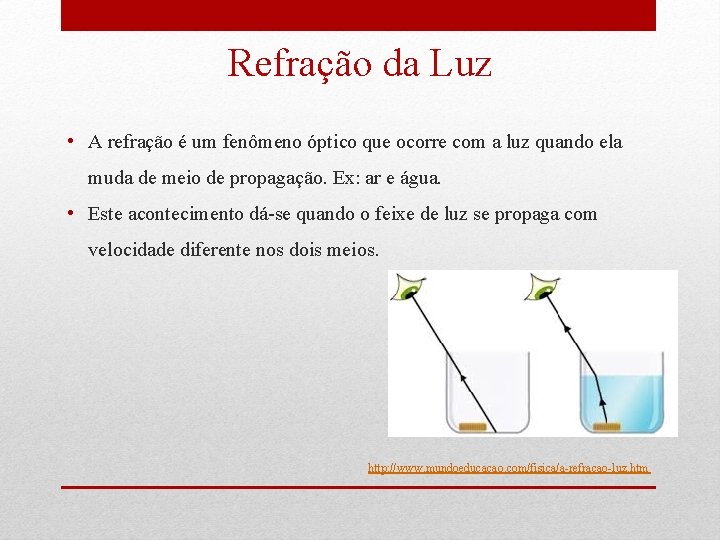 Refração da Luz

• A refração é um fenômeno óptico que ocorre com a luz quando ela muda de meio de propagação. Ex: ar e água.

• Este acontecimento dá-se quando o feixe de luz se propaga com velocidade diferente nos dois meios.

http://www.mundoeducacao.com/fisica/a-refracao-luz.htm